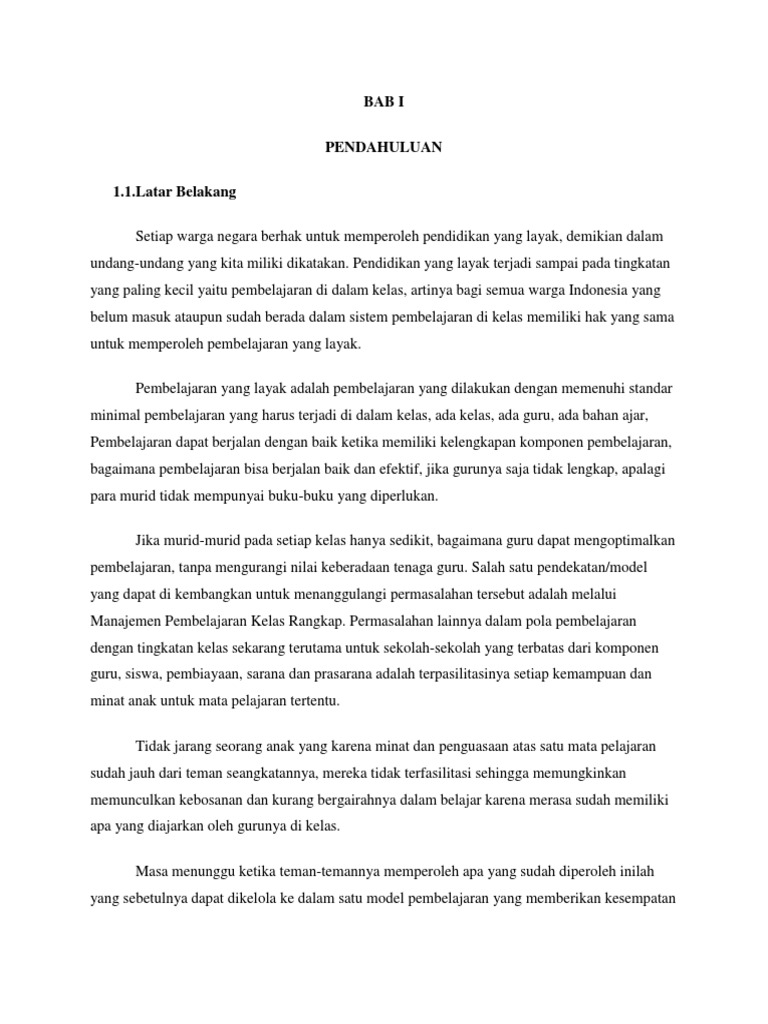 BAB I

PENDAHULUAN

1.1.Latar Belakang

Setiap warga negara berhak untuk memperoleh pendidikan yang layak, demikian dalam undang-undang yang kita miliki dikatakan. Pendidikan yang layak terjadi sampai pada tingkatan yang paling kecil yaitu pembelajaran di dalam kelas, artinya bagi semua warga Indonesia yang belum masuk ataupun sudah berada dalam sistem pembelajaran di kelas memiliki hak yang sama untuk memperoleh pembelajaran yang layak.

Pembelajaran yang layak adalah pembelajaran yang dilakukan dengan memenuhi standar minimal pembelajaran yang harus terjadi di dalam kelas, ada kelas, ada guru, ada bahan ajar, Pembelajaran dapat berjalan dengan baik ketika memiliki kelengkapan komponen pembelajaran, bagaimana pembelajaran bisa berjalan baik dan efektif, jika gurunya saja tidak lengkap, apalagi para murid tidak mempunyai buku-buku yang diperlukan.

Jika murid-murid pada setiap kelas hanya sedikit, bagaimana guru dapat mengoptimalkan pembelajaran, tanpa mengurangi nilai keberadaan tenaga guru. Salah satu pendekatan/model yang dapat di kembangkan untuk menanggulangi permasalahan tersebut adalah melalui Manajemen Pembelajaran Kelas Rangkap. Permasalahan lainnya dalam pola pembelajaran dengan tingkatan kelas sekarang terutama untuk sekolah-sekolah yang terbatas dari komponen guru, siswa, pembiayaan, sarana dan prasarana adalah terpasilitasinya setiap kemampuan dan minat anak untuk mata pelajaran tertentu.

Tidak jarang seorang anak yang karena minat dan penguasaan atas satu mata pelajaran sudah jauh dari teman seangkatannya, mereka tidak terfasilitasi sehingga memungkinkan memunculkan kebosanan dan kurang bergairahnya dalam belajar karena merasa sudah memiliki apa yang diajarkan oleh gurunya di kelas.

Masa menunggu ketika teman-temannya memperoleh apa yang sudah diperoleh inilah yang sebetulnya dapat dikelola ke dalam satu model pembelajaran yang memberikan kesempatan